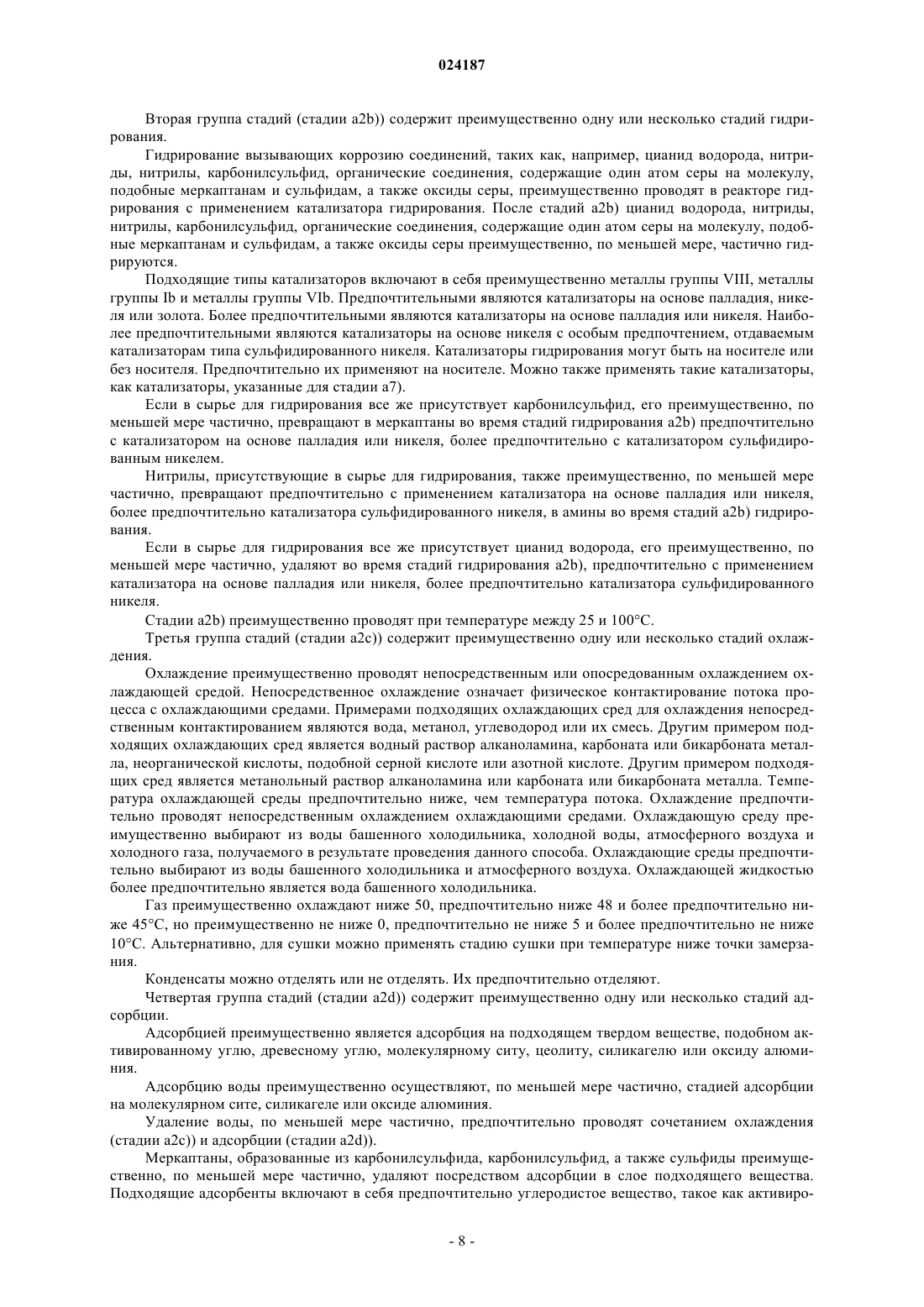 024187

Вторая группа стадий (стадии a2b)) содержит преимущественно одну или несколько стадий гидрирования.

Гидрирование вызывающих коррозию соединений, таких как, например, цианид водорода, нитриды, нитрилы, карбонилсульфид, органические соединения, содержащие один атом серы на молекулу, подобные меркаптанам и сульфидам, а также оксиды серы, преимущественно проводят в реакторе гидрирования с применением катализатора гидрирования. После стадий a2b) цианид водорода, нитриды, нитрилы, карбонилсульфид, органические соединения, содержащие один атом серы на молекулу, подобные меркаптанам и сульфидам, а также оксиды серы преимущественно, по меньшей мере, частично гидрируются.

Подходящие типы катализаторов включают в себя преимущественно металлы группы VIII, металлы группы Ib и металлы группы VIb. Предпочтительными являются катализаторы на основе палладия, никеля или золота. Более предпочтительными являются катализаторы на основе палладия или никеля. Наиболее предпочтительными являются катализаторы на основе никеля с особым предпочтением, отдаваемым катализаторам типа сульфидированного никеля. Катализаторы гидрирования могут быть на носителе или без носителя. Предпочтительно их применяют на носителе. Можно также применять такие катализаторы, как катализаторы, указанные для стадии a7).

Если в сырье для гидрирования все же присутствует карбонилсульфид, его преимущественно, по меньшей мере частично, превращают в меркаптаны во время стадий гидрирования a2b) предпочтительно с катализатором на основе палладия или никеля, более предпочтительно с катализатором сульфидированным никелем.

Нитрилы, присутствующие в сырье для гидрирования, также преимущественно, по меньшей мере частично, превращают предпочтительно с применением катализатора на основе палладия или никеля, более предпочтительно катализатора сульфидированного никеля, в амины во время стадий a2b) гидрирования.

Если в сырье для гидрирования все же присутствует цианид водорода, его преимущественно, по меньшей мере частично, удаляют во время стадий гидрирования a2b), предпочтительно с применением катализатора на основе палладия или никеля, более предпочтительно катализатора сульфидированного никеля.

Стадии a2b) преимущественно проводят при температуре между 25 и 100°C.

Третья группа стадий (стадии a2c)) содержит преимущественно одну или несколько стадий охлаждения.

Охлаждение преимущественно проводят непосредственным или опосредованным охлаждением охлаждающей средой. Непосредственное охлаждение означает физическое контактирование потока процесса с охлаждающими средами. Примерами подходящих охлаждающих сред для охлаждения непосредственным контактированием являются вода, метанол, углеводород или их смесь. Другим примером подходящих охлаждающих сред является водный раствор алканоламина, карбоната или бикарбоната металла, неорганической кислоты, подобной серной кислоте или азотной кислоте. Другим примером подходящих сред является метанольный раствор алканоламина или карбоната или бикарбоната металла. Температура охлаждающей среды предпочтительно ниже, чем температура потока. Охлаждение предпочтительно проводят непосредственным охлаждением охлаждающими средами. Охлаждающую среду преимущественно выбирают из воды башенного холодильника, холодной воды, атмосферного воздуха и холодного газа, получаемого в результате проведения данного способа. Охлаждающие среды предпочтительно выбирают из воды башенного холодильника и атмосферного воздуха. Охлаждающей жидкостью более предпочтительно является вода башенного холодильника.

Газ преимущественно охлаждают ниже 50, предпочтительно ниже 48 и более предпочтительно ниже 45°C, но преимущественно не ниже 0, предпочтительно не ниже 5 и более предпочтительно не ниже 10°C. Альтернативно, для сушки можно применять стадию сушки при температуре ниже точки замерзания.

Конденсаты можно отделять или не отделять. Их предпочтительно отделяют.

Четвертая группа стадий (стадии a2d)) содержит преимущественно одну или несколько стадий адсорбции.

Адсорбцией преимущественно является адсорбция на подходящем твердом веществе, подобном активированному углю, древесному углю, молекулярному ситу, цеолиту, силикагелю или оксиду алюминия.

Адсорбцию воды преимущественно осуществляют, по меньшей мере частично, стадией адсорбции на молекулярном сите, силикагеле или оксиде алюминия.

Удаление воды, по меньшей мере частично, предпочтительно проводят сочетанием охлаждения (стадии a2c)) и адсорбции (стадии a2d)).

Меркаптаны, образованные из карбонилсульфида, карбонилсульфид, а также сульфиды преимущественно, по меньшей мере частично, удаляют посредством адсорбции в слое подходящего вещества. Подходящие адсорбенты включают в себя предпочтительно углеродистое вещество, такое как активиро-

- 8 -